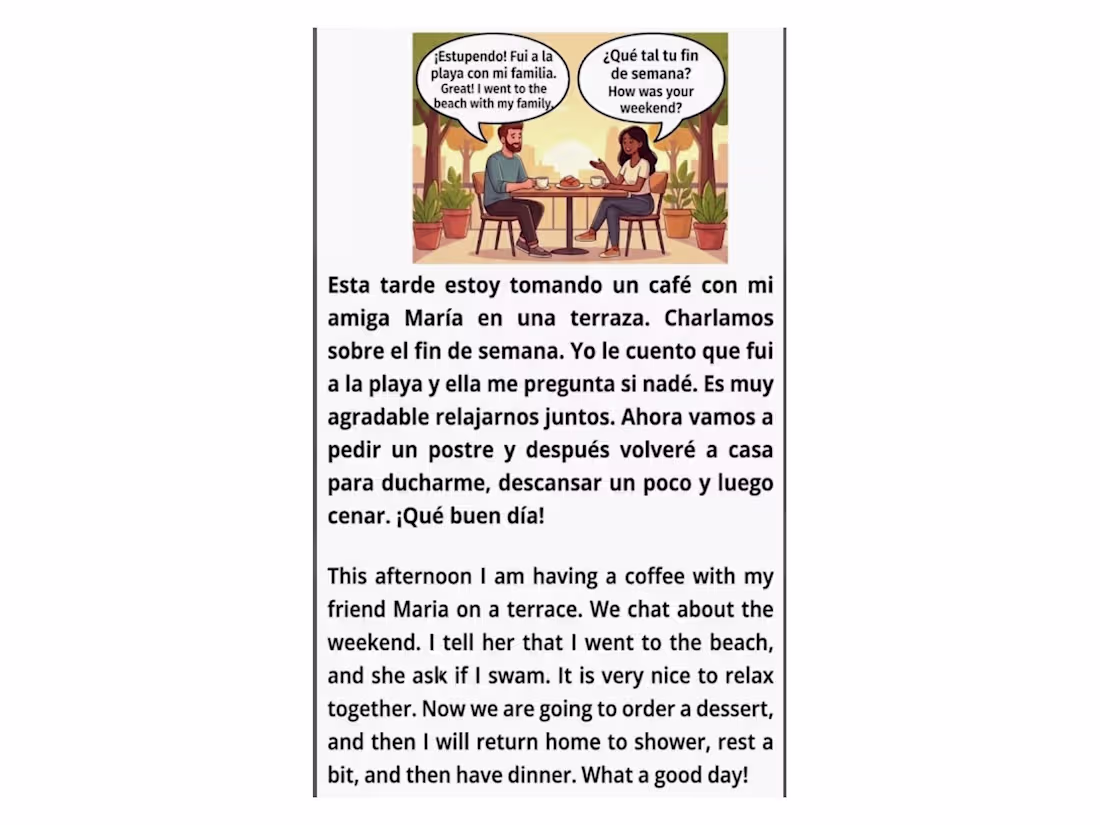 ¡Estupendo! Fui a la playa con mi familia.
Great! I went to the beach with my family.

¿Qué tal tu fin de semana?
How was your weekend?

Esta tarde estoy tomando un café con mi amiga María en una terraza. Charlamos sobre el fin de semana. Yo le cuento que fui a la playa y ella me pregunta si nadé. Es muy agradable relajarnos juntos. Ahora vamos a pedir un postre y después volveré a casa para ducharme, descansar un poco y luego cenar. ¡Qué buen día!

This afternoon I am having a coffee with my friend Maria on a terrace. We chat about the weekend. I tell her that I went to the beach, and she ask if I swam. It is very nice to relax together. Now we are going to order a dessert, and then I will return home to shower, rest a bit, and then have dinner. What a good day!